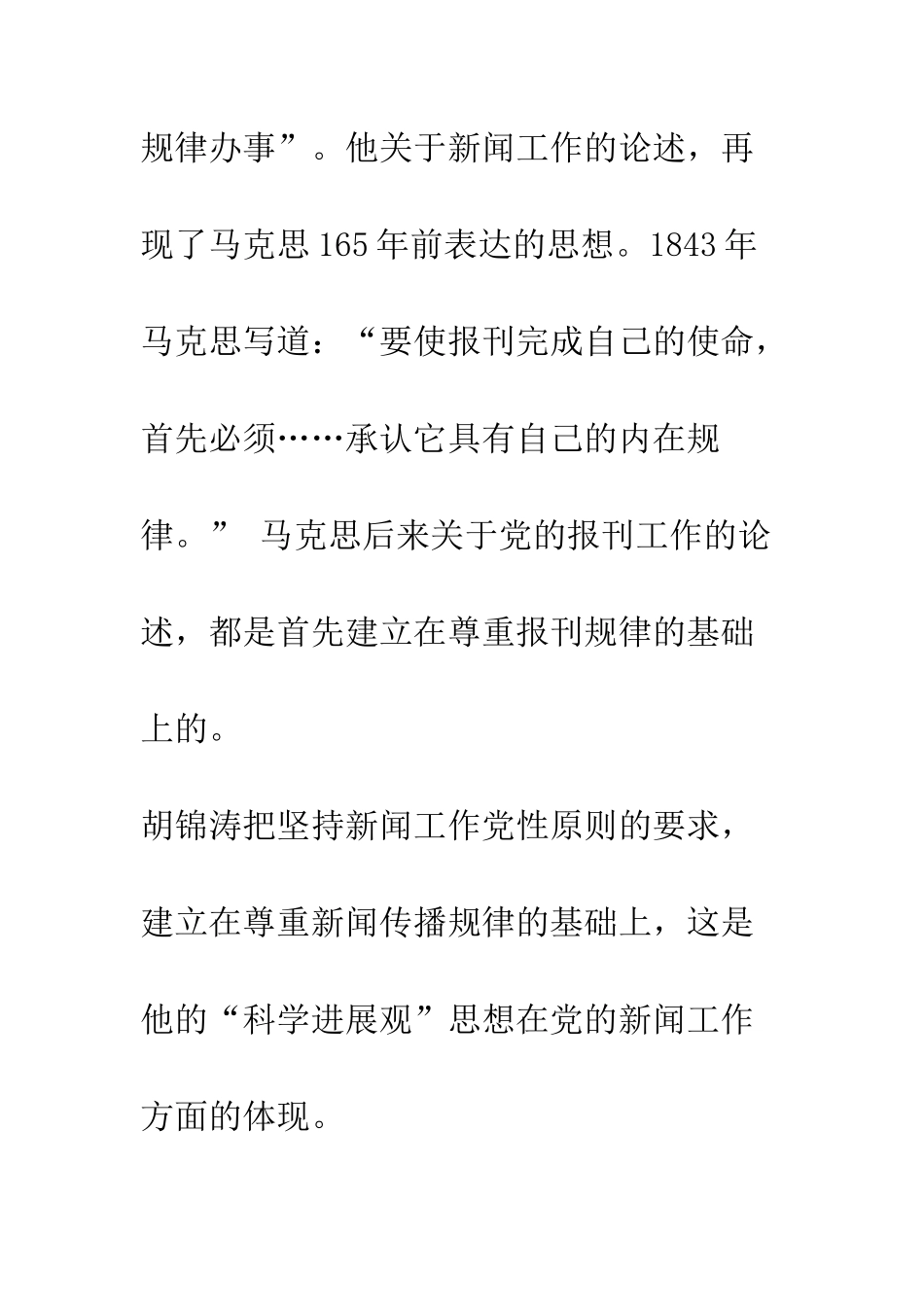 规律办事”。他关于新闻工作的论述，再现了马克思165年前表达的思想。1843年马克思写道：“要使报刊完成自己的使命，首先必须……承认它具有自己的内在规律。” 马克思后来关于党的报刊工作的论述，都是首先建立在尊重报刊规律的基础上的。

胡锦涛把坚持新闻工作党性原则的要求，建立在尊重新闻传播规律的基础上，这是他的“科学进展观”思想在党的新闻工作方面的体现。